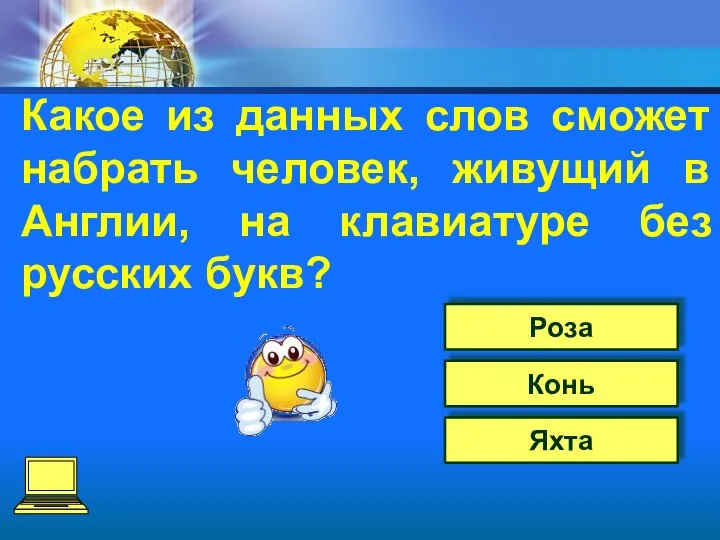 Какое из данных слов сможет набрать человек, живущий в Англии, на клавиатуре без русских букв?

Роза

Конь

Яхта